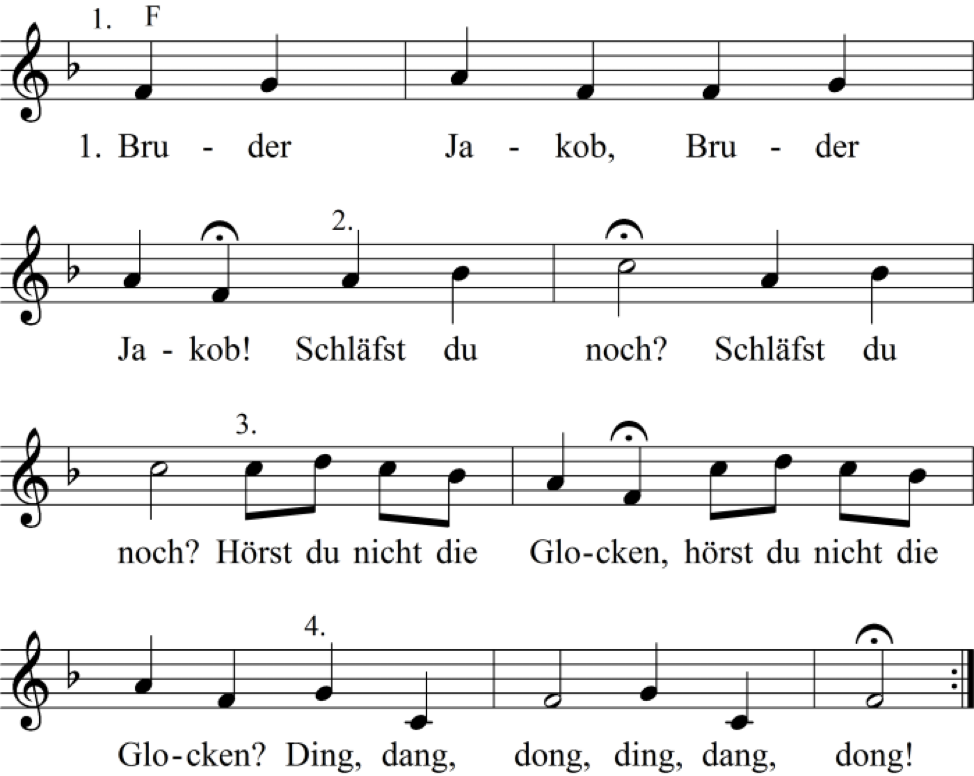 1. F

1. Bru - der Ja - kob, Bru - der

2.

Ja - kob! Schläfst du noch? Schläfst du

3.

noch? Hörst du nicht die Glo-cken, hörst du nicht die

4.

Glo-cken? Ding, dang, dong, ding, dang, dong!